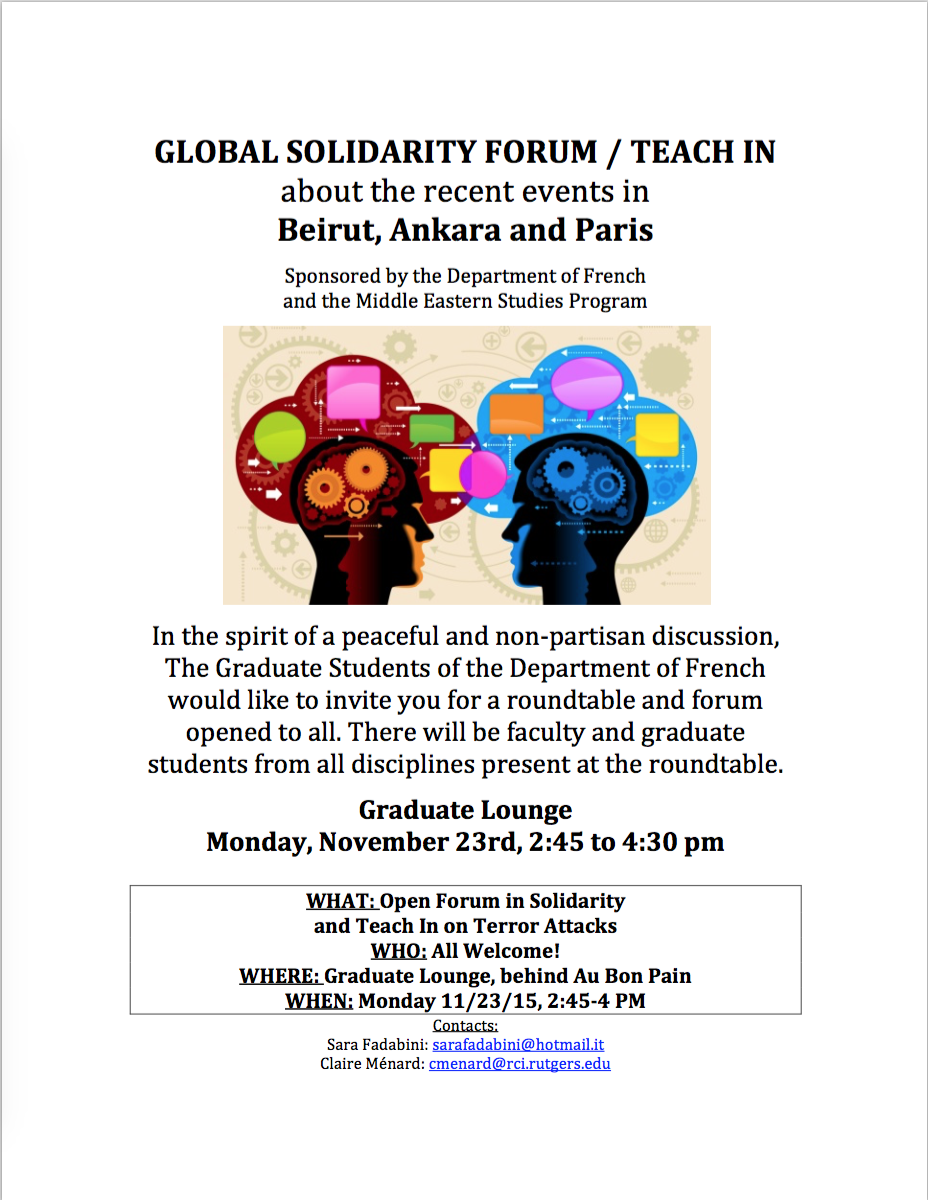 GLOBAL SOLIDARITY FORUM / TEACH IN
about the recent events in
Beirut, Ankara and Paris

Sponsored by the Department of French
and the Middle Eastern Studies Program

In the spirit of a peaceful and non-partisan discussion, The Graduate Students of the Department of French would like to invite you for a roundtable and forum opened to all. There will be faculty and graduate students from all disciplines present at the roundtable.

Graduate Lounge
Monday, November 23rd, 2:45 to 4:30 pm

WHAT: Open Forum in Solidarity
and Teach In on Terror Attacks
WHO: All Welcome!
WHERE: Graduate Lounge, behind Au Bon Pain
WHEN: Monday 11/23/15, 2:45-4 PM

Contacts:
Sara Fadabini: sarafadabini@hotmail.it
Claire Ménard: cmenard@rci.rutgers.edu